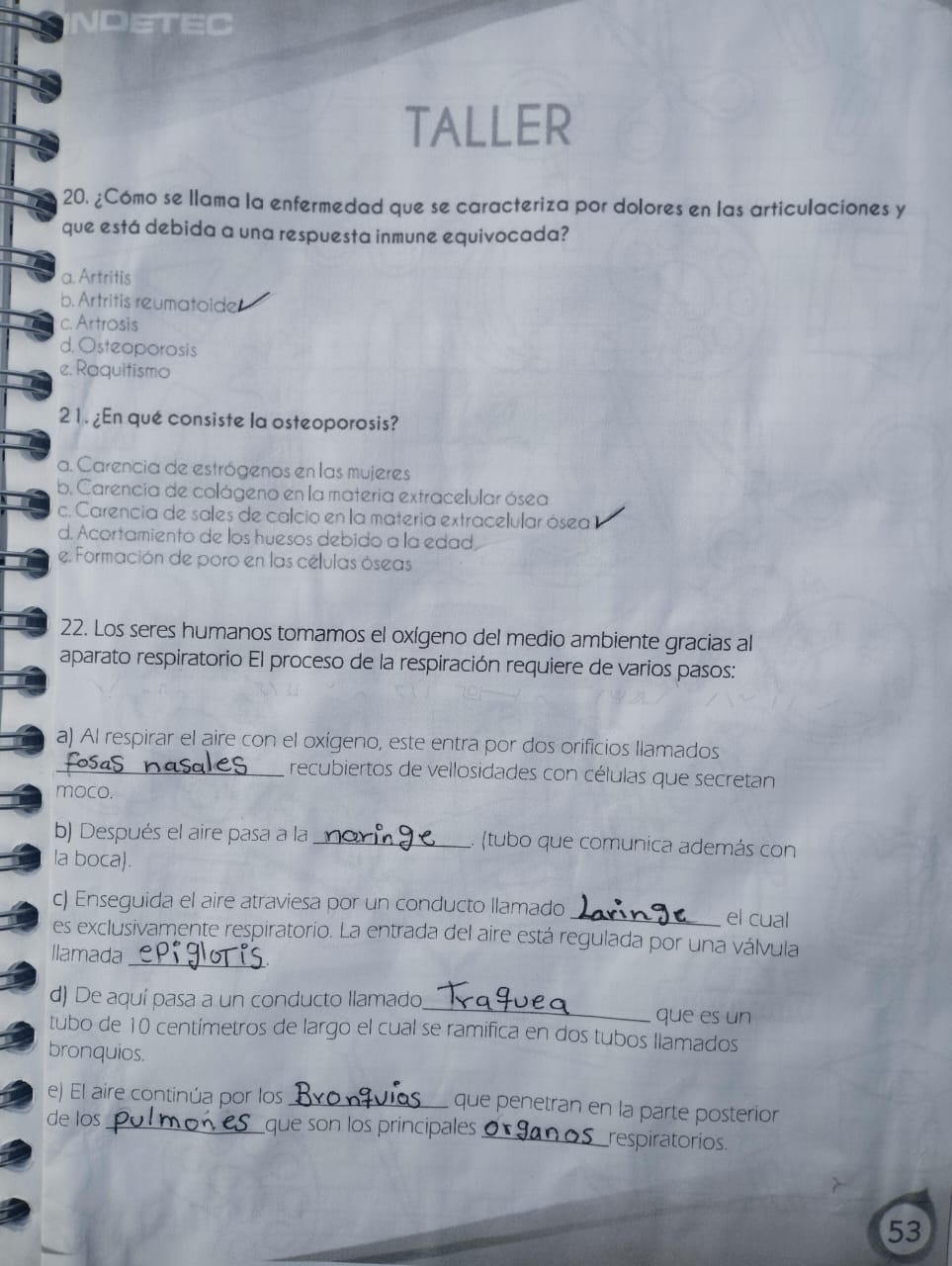 NDETEC

TALLER

20. ¿Cómo se llama la enfermedad que se caracteriza por dolores en las articulaciones y que está debida a una respuesta inmune equivocada?

a. Artritis
b. Artritis reumatoide ✓
c. Artrosis
d. Osteoporosis
e. Raquitismo

21. ¿En qué consiste la osteoporosis?

a. Carencia de estrógenos en las mujeres
b. Carencia de colágeno en la materia extracelular ósea
c. Carencia de sales de calcio en la materia extracelular ósea ✓
d. Acortamiento de los huesos debido a la edad
e. Formación de poro en las células óseas

22. Los seres humanos tomamos el oxígeno del medio ambiente gracias al aparato respiratorio El proceso de la respiración requiere de varios pasos:

a) Al respirar el aire con el oxígeno, este entra por dos orificios llamados fosas nasales recubiertos de vellosidades con células que secretan moco.

b) Después el aire pasa a la naringe. (tubo que comunica además con la boca).

c) Enseguida el aire atraviesa por un conducto llamado Laringe el cual es exclusivamente respiratorio. La entrada del aire está regulada por una válvula llamada epiglotis.

d) De aquí pasa a un conducto llamado Traquea que es un tubo de 10 centímetros de largo el cual se ramifica en dos tubos llamados bronquios.

e) El aire continúa por los Bronquios que penetran en la parte posterior de los pulmones que son los principales organos respiratorios.

53